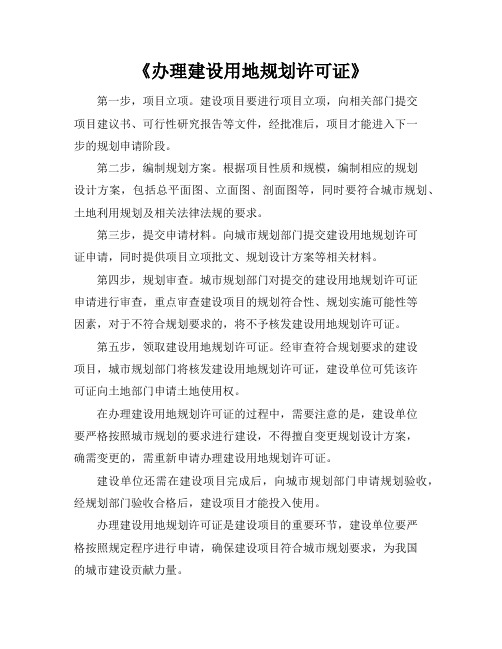 《办理建设用地规划许可证》

第一步，项目立项。建设项目要进行项目立项，向相关部门提交项目建议书、可行性研究报告等文件，经批准后，项目才能进入下一步的规划申请阶段。

第二步，编制规划方案。根据项目性质和规模，编制相应的规划设计方案，包括总平面图、立面图、剖面图等，同时要符合城市规划、土地利用规划及相关法律法规的要求。

第三步，提交申请材料。向城市规划部门提交建设用地规划许可证申请，同时提供项目立项批文、规划设计方案等相关材料。

第四步，规划审查。城市规划部门对提交的建设用地规划许可证申请进行审查，重点审查建设项目的规划符合性、规划实施可能性等因素，对于不符合规划要求的，将不予核发建设用地规划许可证。

第五步，领取建设用地规划许可证。经审查符合规划要求的建设项目，城市规划部门将核发建设用地规划许可证，建设单位可凭该许可证向土地部门申请土地使用权。

在办理建设用地规划许可证的过程中，需要注意的是，建设单位要严格按照城市规划的要求进行建设，不得擅自变更规划设计方案，确需变更的，需重新申请办理建设用地规划许可证。

建设单位还需在建设项目完成后，向城市规划部门申请规划验收，经规划部门验收合格后，建设项目才能投入使用。

办理建设用地规划许可证是建设项目的重要环节，建设单位要严格按照规定程序进行申请，确保建设项目符合城市规划要求，为我国的城市建设贡献力量。